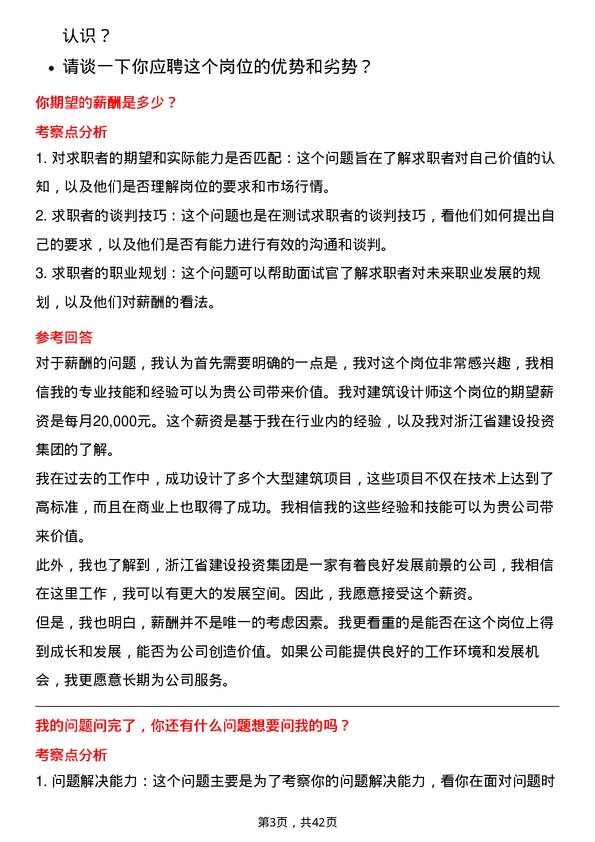 认识？

• 请谈一下你应聘这个岗位的优势和劣势？

你期望的薪酬是多少？

考察点分析

1. 对求职者的期望和实际能力是否匹配：这个问题旨在了解求职者对自己价值的认知，以及他们是否理解岗位的要求和市场行情。

2. 求职者的谈判技巧：这个问题也是在测试求职者的谈判技巧，看他们如何提出自己的要求，以及他们是否有能力进行有效的沟通和谈判。

3. 求职者的职业规划：这个问题可以帮助面试官了解求职者对未来职业发展的规划，以及他们对薪酬的看法。

参考回答

对于薪酬的问题，我认为首先需要明确的一点是，我对这个岗位非常感兴趣，我相信我的专业技能和经验可以为贵公司带来价值。我对建筑设计师这个岗位的期望薪资是每月20,000元。这个薪资是基于我在行业内的经验，以及我对浙江省建设投资集团的了解。

我在过去的工作中，成功设计了多个大型建筑项目，这些项目不仅在技术上达到了高标准，而且在商业上也取得了成功。我相信我的这些经验和技能可以为贵公司带来价值。

此外，我也了解到，浙江省建设投资集团是一家有着良好发展前景的公司，我相信在这里工作，我可以有更大的发展空间。因此，我愿意接受这个薪资。

但是，我也明白，薪酬并不是唯一的考虑因素。我更看重的是能否在这个岗位上得到成长和发展，能否为公司创造价值。如果公司能提供良好的工作环境和发展机会，我更愿意长期为公司服务。

我的问题问完了，你还有什么问题想要问我的吗？

考察点分析

1. 问题解决能力：这个问题主要是为了考察你的问题解决能力，看你在面对问题时

第3页，共42页